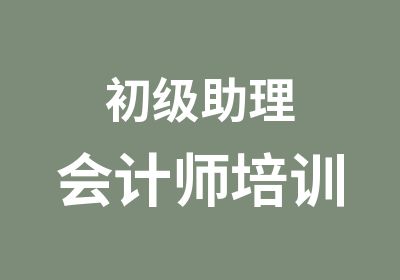 初级助理
会计师培训